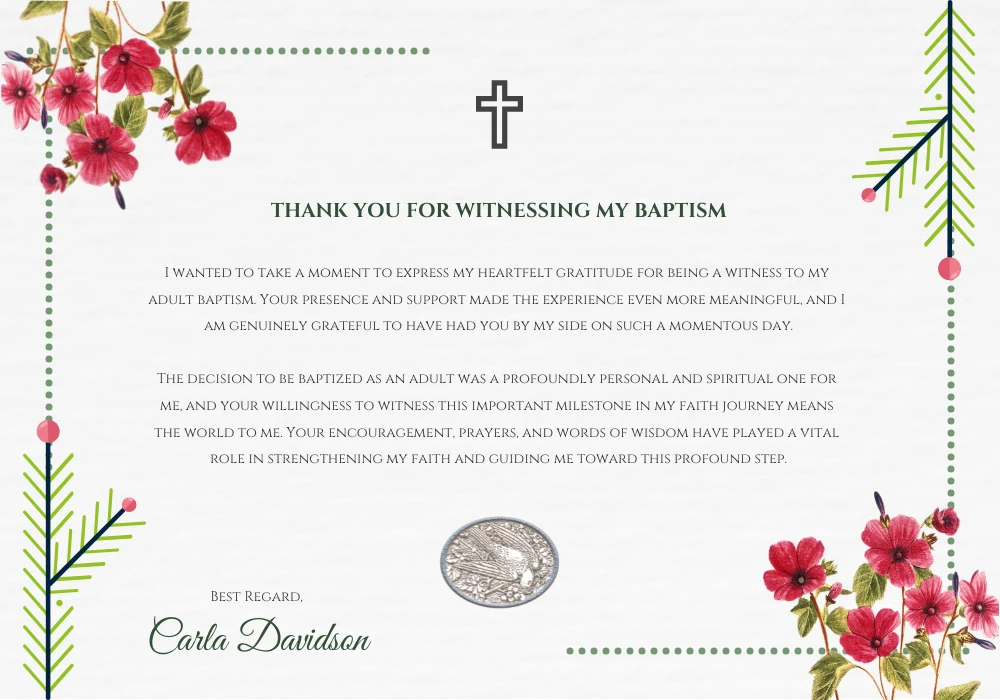 THANK YOU FOR WITNESSING MY BAPTISM

I wanted to take a moment to express my heartfelt gratitude for being a witness to my adult baptism. Your presence and support made the experience even more meaningful, and I am genuinely grateful to have had you by my side on such a momentous day.

The decision to be baptized as an adult was a profoundly personal and spiritual one for me, and your willingness to witness this important milestone in my faith journey means the world to me. Your encouragement, prayers, and words of wisdom have played a vital role in strengthening my faith and guiding me toward this profound step.

Best Regard,

Carla Davidson